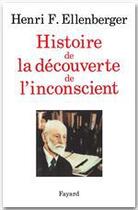 Henri F. Ellenberger

Histoire
de
la découverte
de
l'inconscient

Fayard